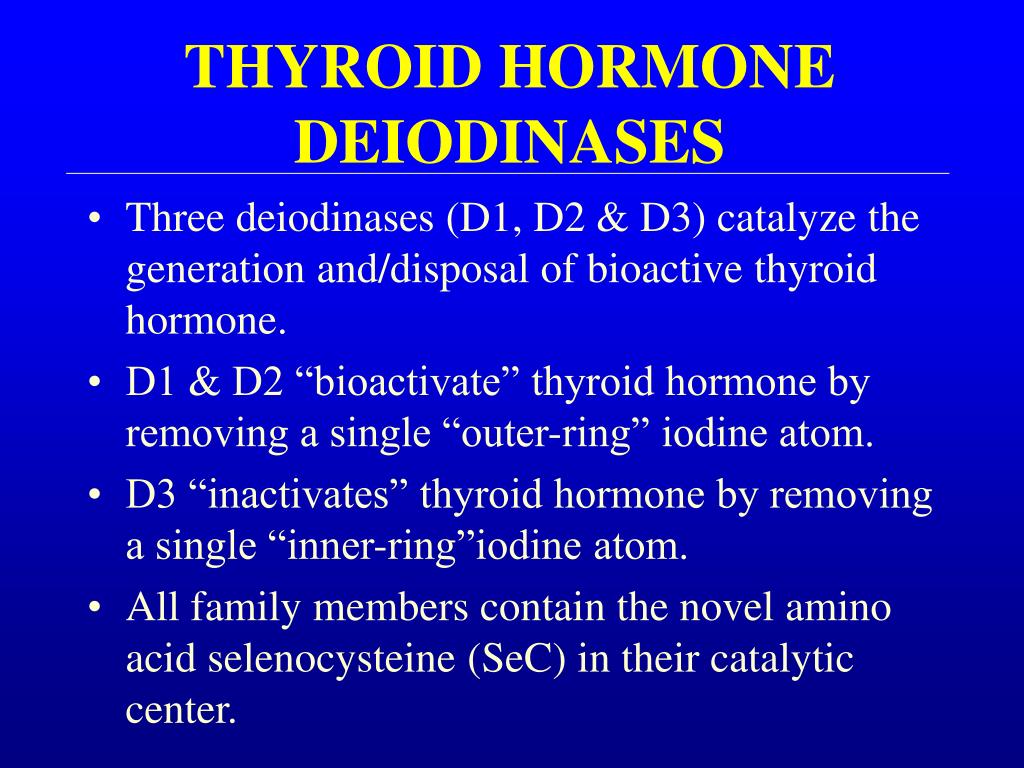 THYROID HORMONE DEIODINASES

• Three deiodinases (D1, D2 & D3) catalyze the generation and/disposal of bioactive thyroid hormone.
• D1 & D2 “bioactivate” thyroid hormone by removing a single “outer-ring” iodine atom.
• D3 “inactivates” thyroid hormone by removing a single “inner-ring”iodine atom.
• All family members contain the novel amino acid selenocysteine (SeC) in their catalytic center.